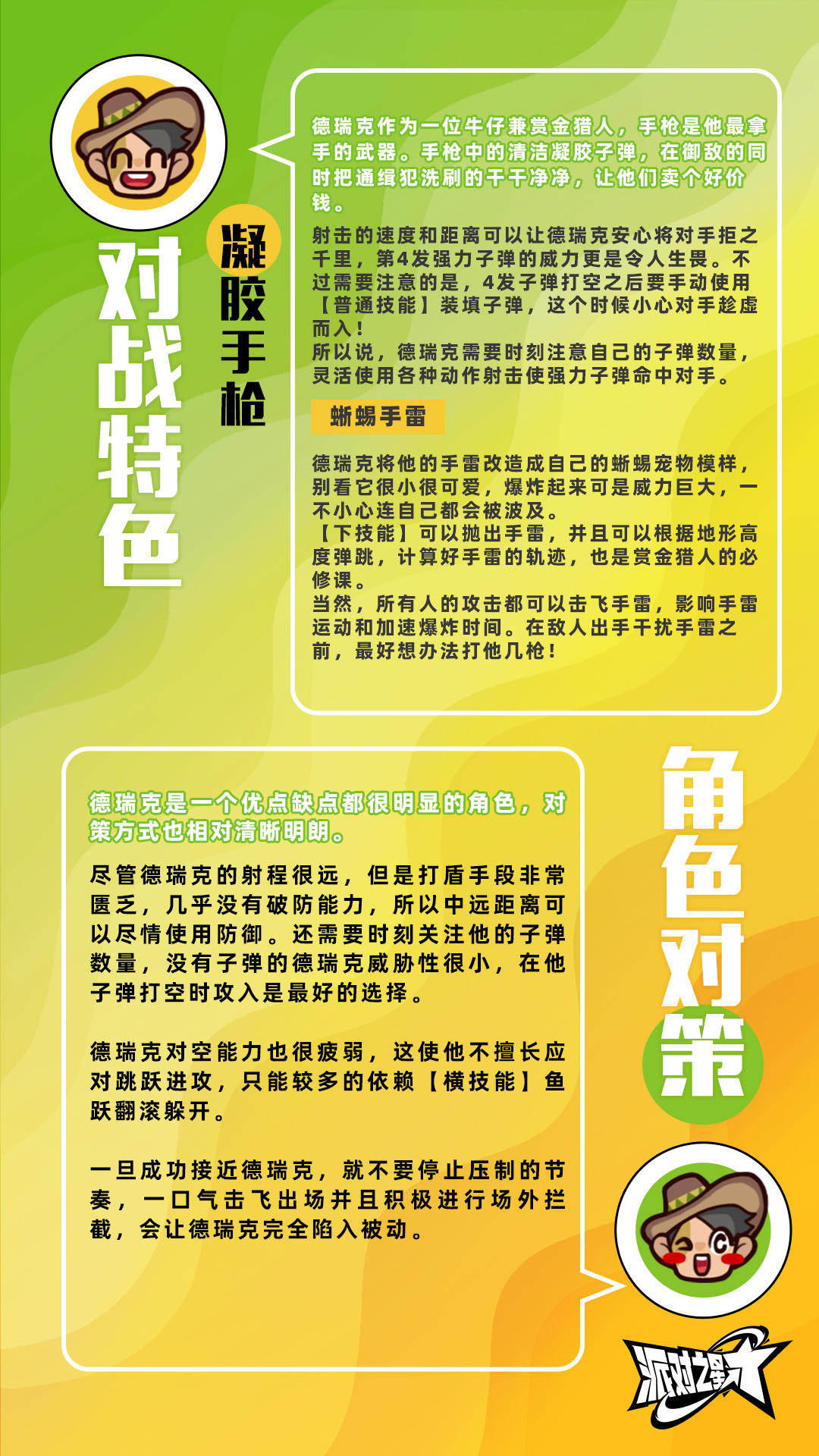 对战特色

凝胶手枪

德瑞克作为一位牛仔兼赏金猎人，手枪是他最拿手的武器。手枪中的清洁凝胶子弹，在御敌的同时把通缉犯洗刷的干干净净，让他们卖个好价钱。

射击的速度和距离可以让德瑞克安心将对手拒之千里，第4发强力子弹的威力更是令人生畏。不过需要注意的是，4发子弹打空之后要手动使用【普通技能】装填子弹，这个时候小心对手趁虚而入！
所以说，德瑞克需要时刻注意自己的子弹数量，灵活使用各种动作射击使强力子弹命中对手。

蜥蜴手雷

德瑞克将他的手雷改造成自己的蜥蜴宠物模样，别看它很小很可爱，爆炸起来可是威力巨大，一不小心连自己都会被波及。
【下技能】可以抛出手雷，并且可以根据地形高度弹跳，计算好手雷的轨迹，也是赏金猎人的必修课。
当然，所有人的攻击都可以击飞手雷，影响手雷运动和加速爆炸时间。在敌人出手干扰手雷之前，最好想办法打他几枪！

角色对策

德瑞克是一个优点缺点都很明显的角色，对策方式也相对清晰明朗。

尽管德瑞克的射程很远，但是打盾手段非常匮乏，几乎没有破防能力，所以中远距离可以尽情使用防御。还需要时刻关注他的子弹数量，没有子弹的德瑞克威胁性很小，在他子弹打空时攻入是最好的选择。

德瑞克对空能力也很疲弱，这使他不擅长应对跳跃进攻，只能较多的依赖【横技能】鱼跃翻滚躲开。

一旦成功接近德瑞克，就不要停止压制的节奏，一口气击飞出场并且积极进行场外拦截，会让德瑞克完全陷入被动。

派对之星